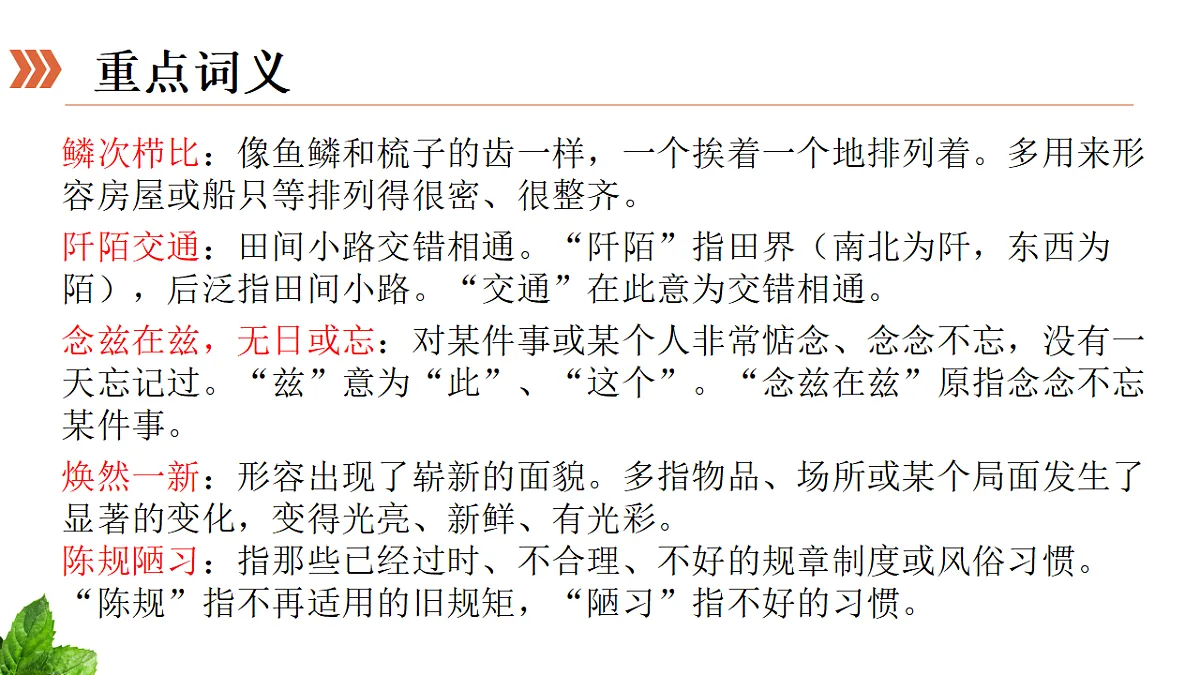 重点词义

鳞次栉比：像鱼鳞和梳子的齿一样，一个挨着一个地排列着。多用来形容房屋或船只等排列得很密、很整齐。

阡陌交通：田间小路交错相通。“阡陌”指田界（南北为阡，东西为陌），后泛指田间小路。“交通”在此意为交错相通。

念兹在兹，无日或忘：对某件事或某个人非常惦念、念念不忘，没有一天忘记过。“兹”意为“此”、“这个”。“念兹在兹”原指念念不忘某件事。

焕然一新：形容出现了崭新的面貌。多指物品、场所或某个局面发生了显著的变化，变得光亮、新鲜、有光彩。

陈规陋习：指那些已经过时、不合理、不好的规章制度或风俗习惯。“陈规”指不再适用的旧规矩，“陋习”指不好的习惯。